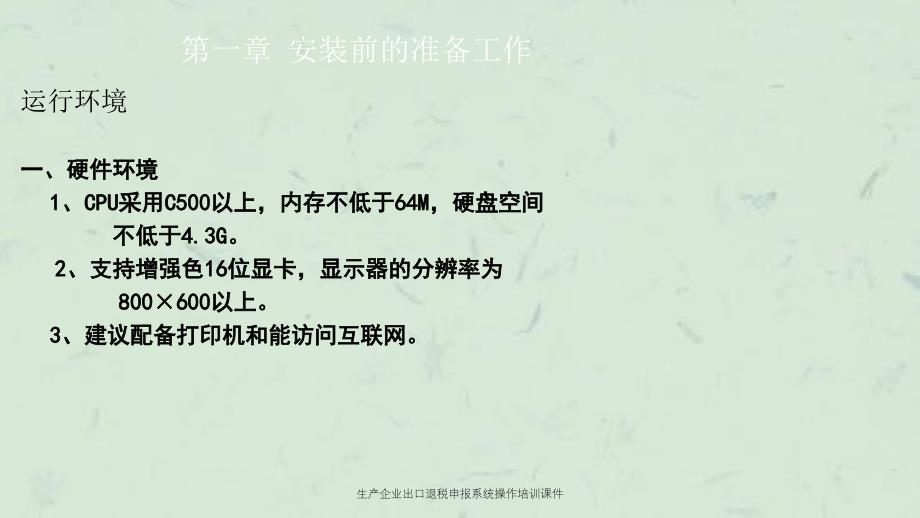 第一章 安装前的准备工作

运行环境

一、硬件环境

1、CPU采用C500以上，内存不低于64M，硬盘空间不低于4.3G。

2、支持增强色16位显卡，显示器的分辨率为800×600以上。

3、建议配备打印机和能访问互联网。

生产企业出口退税申报系统操作培训课件